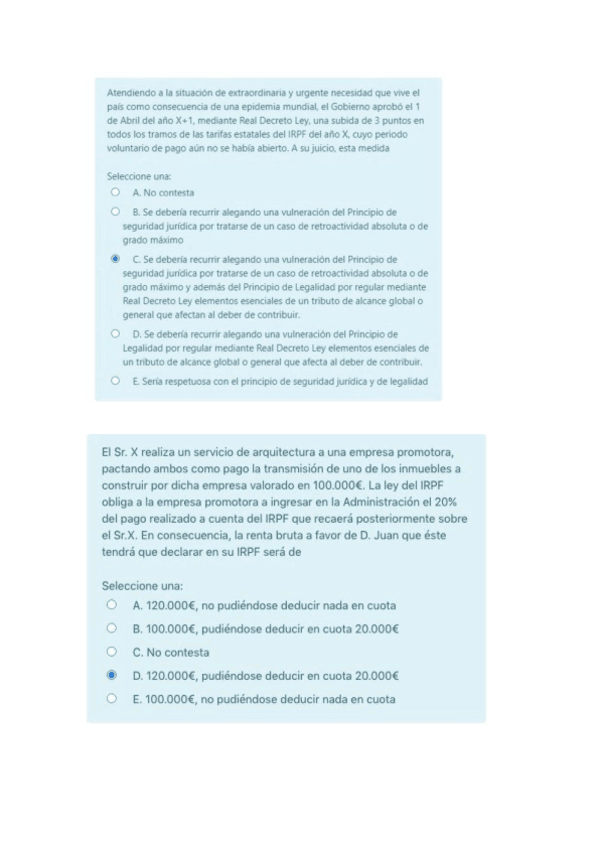 Atendiendo a la situación de extraordinaria y urgente necesidad que vive el país como consecuencia de una epidemia mundial, el Gobierno aprobó el 1 de Abril del año X+1, mediante Real Decreto Ley, una subida de 3 puntos en todos los tramos de las tarifas estatales del IRPF del año X, cuyo periodo voluntario de pago aún no se había abierto. A su juicio, esta medida

Seleccione una:

A. No contesta

B. Se debería recurrir alegando una vulneración del Principio de seguridad jurídica por tratarse de un caso de retroactividad absoluta o de grado máximo

C. Se debería recurrir alegando una vulneración del Principio de seguridad jurídica por tratarse de un caso de retroactividad absoluta o de grado máximo y además del Principio de Legalidad por regular mediante Real Decreto Ley elementos esenciales de un tributo de alcance global o general que afectan al deber de contribuir.

D. Se debería recurrir alegando una vulneración del Principio de Legalidad por regular mediante Real Decreto Ley elementos esenciales de un tributo de alcance global o general que afecta al deber de contribuir.

E. Sería respetuosa con el principio de seguridad jurídica y de legalidad

El Sr. X realiza un servicio de arquitectura a una empresa promotora, pactando ambos como pago la transmisión de uno de los inmuebles a construir por dicha empresa valorado en 100.000€. La ley del IRPF obliga a la empresa promotora a ingresar en la Administración el 20% del pago realizado a cuenta del IRPF que recaerá posteriormente sobre el Sr.X. En consecuencia, la renta bruta a favor de D. Juan que éste tendrá que declarar en su IRPF será de

Seleccione una:

A. 120.000€, no pudiéndose deducir nada en cuota

B. 100.000€, pudiéndose deducir en cuota 20.000€

C. No contesta

D. 120.000€, pudiéndose deducir en cuota 20.000€

E. 100.000€, no pudiéndose deducir nada en cuota